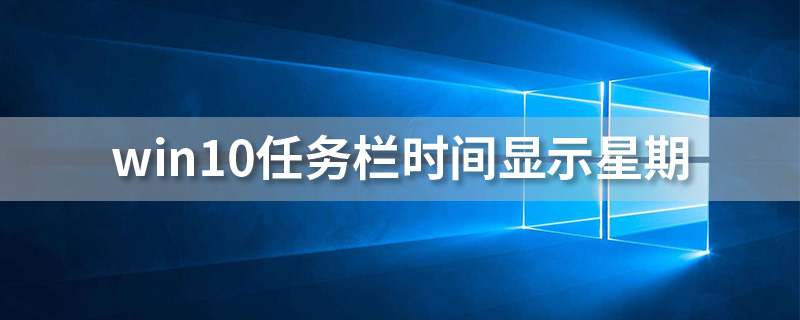 win10任务栏时间显示星期